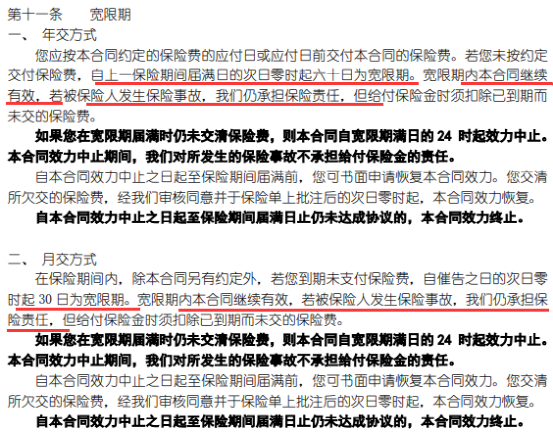 第十一条 宽限期

一、 年交方式

您应按本合同约定的保险费的应付日或应付日前交付本合同的保险费。若您未按约定交付保险费，自上一保险期间届满日的次日零时起六十日为宽限期。宽限期内本合同继续有效，若被保险人发生保险事故，我们仍承担保险责任，但给付保险金时须扣除已到期而未交的保险费。

如果您在宽限期届满时仍未交清保险费，则本合同自宽限期满日的24时起效力中止。本合同效力中止期间，我们对所发生的保险事故不承担给付保险金的责任。

自本合同效力中止之日起至保险期间届满前，您可书面申请恢复本合同效力。您交清所欠交的保险费，经我们审核同意并于保险单上批注后的次日零时起，本合同效力恢复。

自本合同效力中止之日起至保险期间届满日止仍未达成协议的，本合同效力终止。

二、 月交方式

在保险期间内，除本合同另有约定外，若您到期未支付保险费，自催告之日的次日零时起30日为宽限期。宽限期内本合同继续有效，若被保险人发生保险事故，我们仍承担保险责任，但给付保险金时须扣除已到期而未交的保险费。

如果您在宽限期届满时仍未交清保险费，则本合同自宽限期满日的24时起效力中止。本合同效力中止期间，我们对所发生的保险事故不承担给付保险金的责任。

自本合同效力中止之日起至保险期间届满前，您可书面申请恢复本合同效力。您交清所欠交的保险费，经我们审核同意并于保险单上批注后的次日零时起，本合同效力恢复。

自本合同效力中止之日起至保险期间届满日止仍未达成协议的，本合同效力终止。